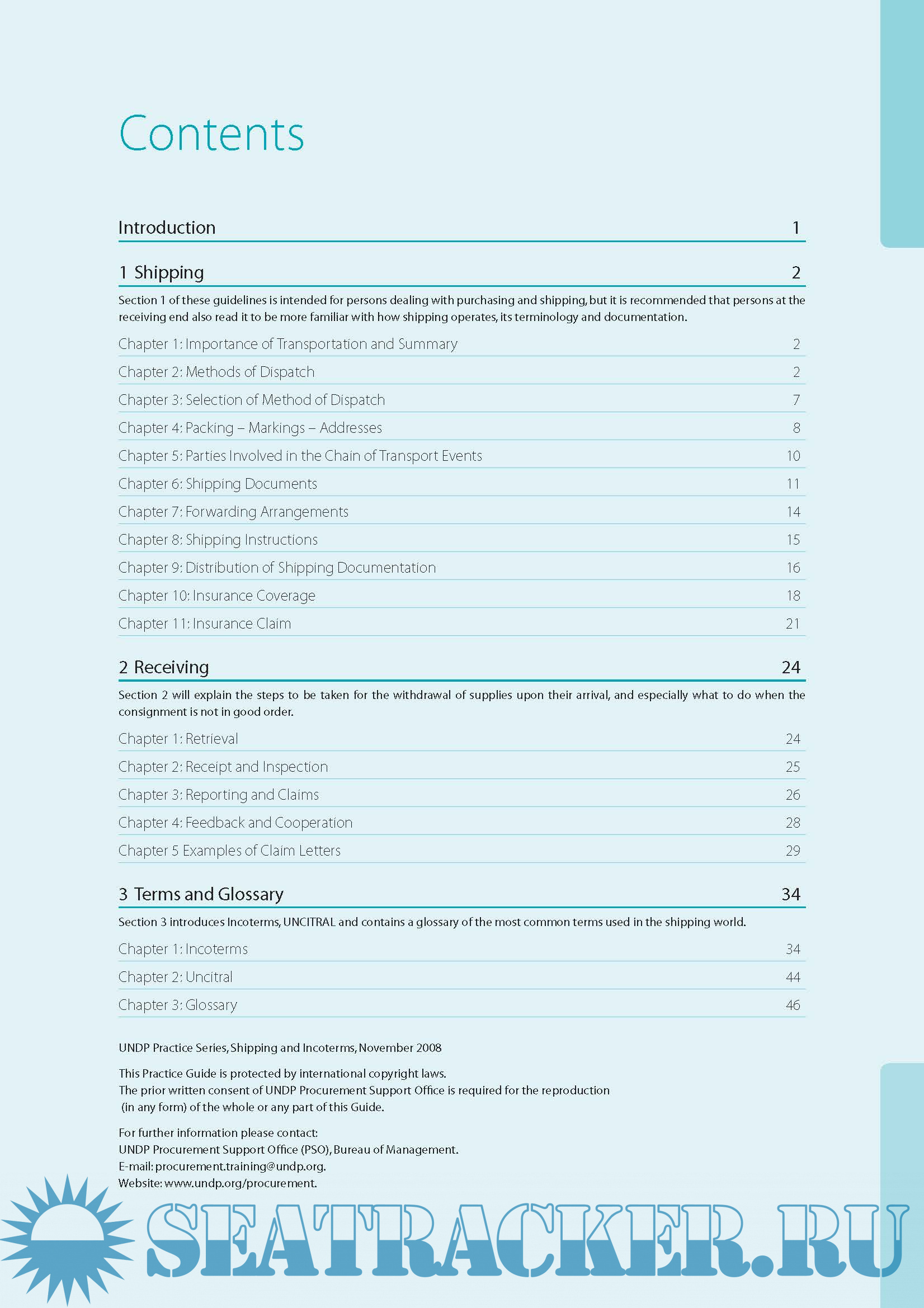 Contents

Introduction 1

1 Shipping 2

Section 1 of these guidelines is intended for persons dealing with purchasing and shipping, but it is recommended that persons at the receiving end also read it to be more familiar with how shipping operates, its terminology and documentation.

Chapter 1: Importance of Transportation and Summary 2

Chapter 2: Methods of Dispatch 2

Chapter 3: Selection of Method of Dispatch 7

Chapter 4: Packing – Markings – Addresses 8

Chapter 5: Parties Involved in the Chain of Transport Events 10

Chapter 6: Shipping Documents 11

Chapter 7: Forwarding Arrangements 14

Chapter 8: Shipping Instructions 15

Chapter 9: Distribution of Shipping Documentation 16

Chapter 10: Insurance Coverage 18

Chapter 11: Insurance Claim 21

2 Receiving 24

Section 2 will explain the steps to be taken for the withdrawal of supplies upon their arrival, and especially what to do when the consignment is not in good order.

Chapter 1: Retrieval 24

Chapter 2: Receipt and Inspection 25

Chapter 3: Reporting and Claims 26

Chapter 4: Feedback and Cooperation 28

Chapter 5 Examples of Claim Letters 29

3 Terms and Glossary 34

Section 3 introduces Incoterms, UNCITRAL and contains a glossary of the most common terms used in the shipping world.

Chapter 1: Incoterms 34

Chapter 2: Uncitral 44

Chapter 3: Glossary 46

UNDP Practice Series, Shipping and Incoterms, November 2008

This Practice Guide is protected by international copyright laws.
The prior written consent of UNDP Procurement Support Office is required for the reproduction (in any form) of the whole or any part of this Guide.

For further information please contact:
UNDP Procurement Support Office (PSO), Bureau of Management.
E-mail: procurement.training@undp.org.
Website: www.undp.org/procurement.

SEATRACKER.RU